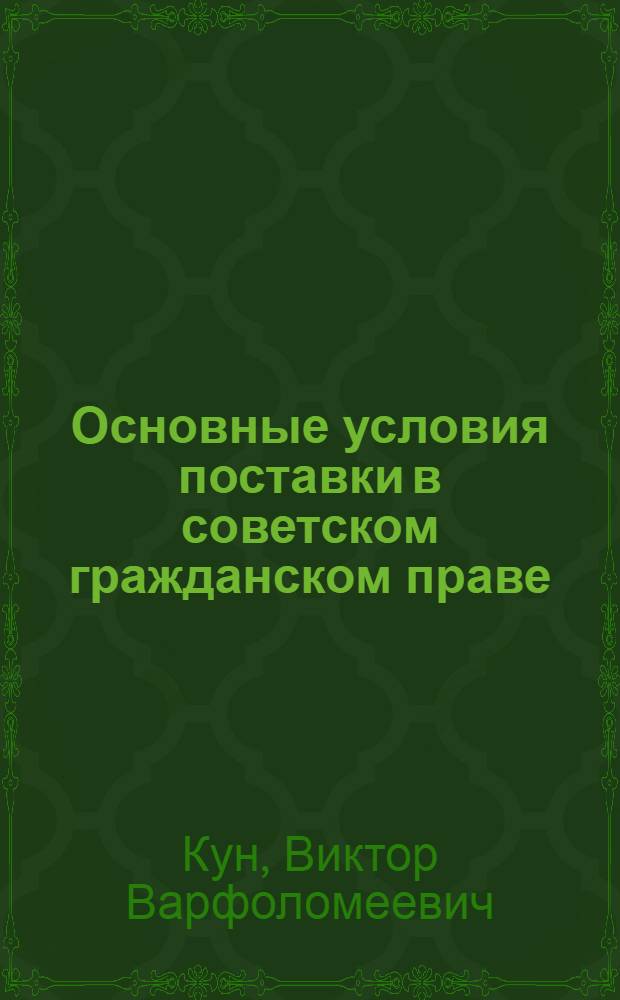 Основные условия поставки в советском гражданском праве

Кун, Виктор Варфоломеевич